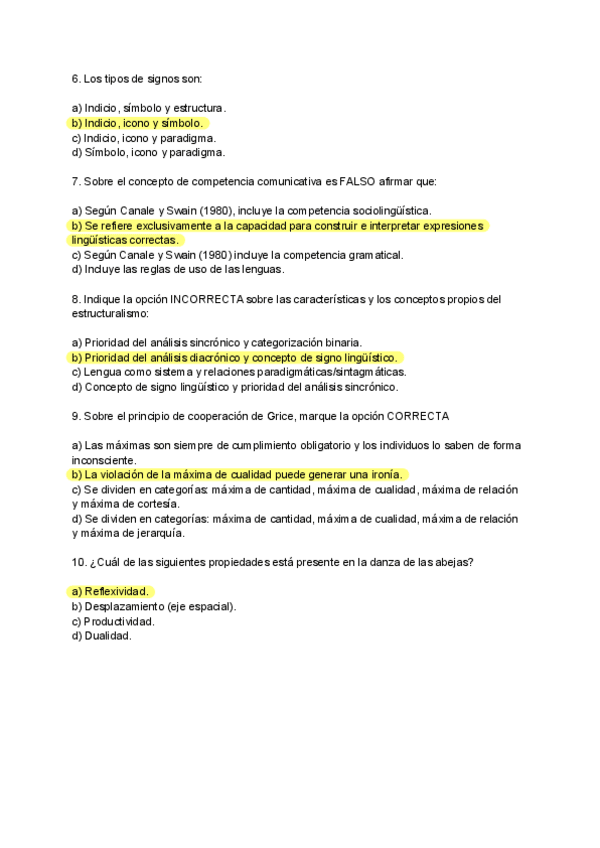 6. Los tipos de signos son:

a) Indicio, símbolo y estructura.
b) Indicio, icono y símbolo.
c) Indicio, icono y paradigma.
d) Símbolo, icono y paradigma.

7. Sobre el concepto de competencia comunicativa es FALSO afirmar que:

a) Según Canale y Swain (1980), incluye la competencia sociolingüística.
b) Se refiere exclusivamente a la capacidad para construir e interpretar expresiones lingüísticas correctas.
c) Según Canale y Swain (1980) incluye la competencia gramatical.
d) Incluye las reglas de uso de las lenguas.

8. Indique la opción INCORRECTA sobre las características y los conceptos propios del estructuralismo:

a) Prioridad del análisis sincrónico y categorización binaria.
b) Prioridad del análisis diacrónico y concepto de signo lingüístico.
c) Lengua como sistema y relaciones paradigmáticas/sintagmáticas.
d) Concepto de signo lingüístico y prioridad del análisis sincrónico.

9. Sobre el principio de cooperación de Grice, marque la opción CORRECTA

a) Las máximas son siempre de cumplimiento obligatorio y los individuos lo saben de forma inconsciente.
b) La violación de la máxima de cualidad puede generar una ironía.
c) Se dividen en categorías: máxima de cantidad, máxima de cualidad, máxima de relación y máxima de cortesía.
d) Se dividen en categorías: máxima de cantidad, máxima de cualidad, máxima de relación y máxima de jerarquía.

10. ¿Cuál de las siguientes propiedades está presente en la danza de las abejas?

a) Reflexividad.
b) Desplazamiento (eje espacial).
c) Productividad.
d) Dualidad.